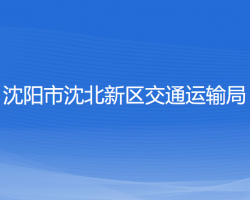 沈阳市沈北新区交通运输局